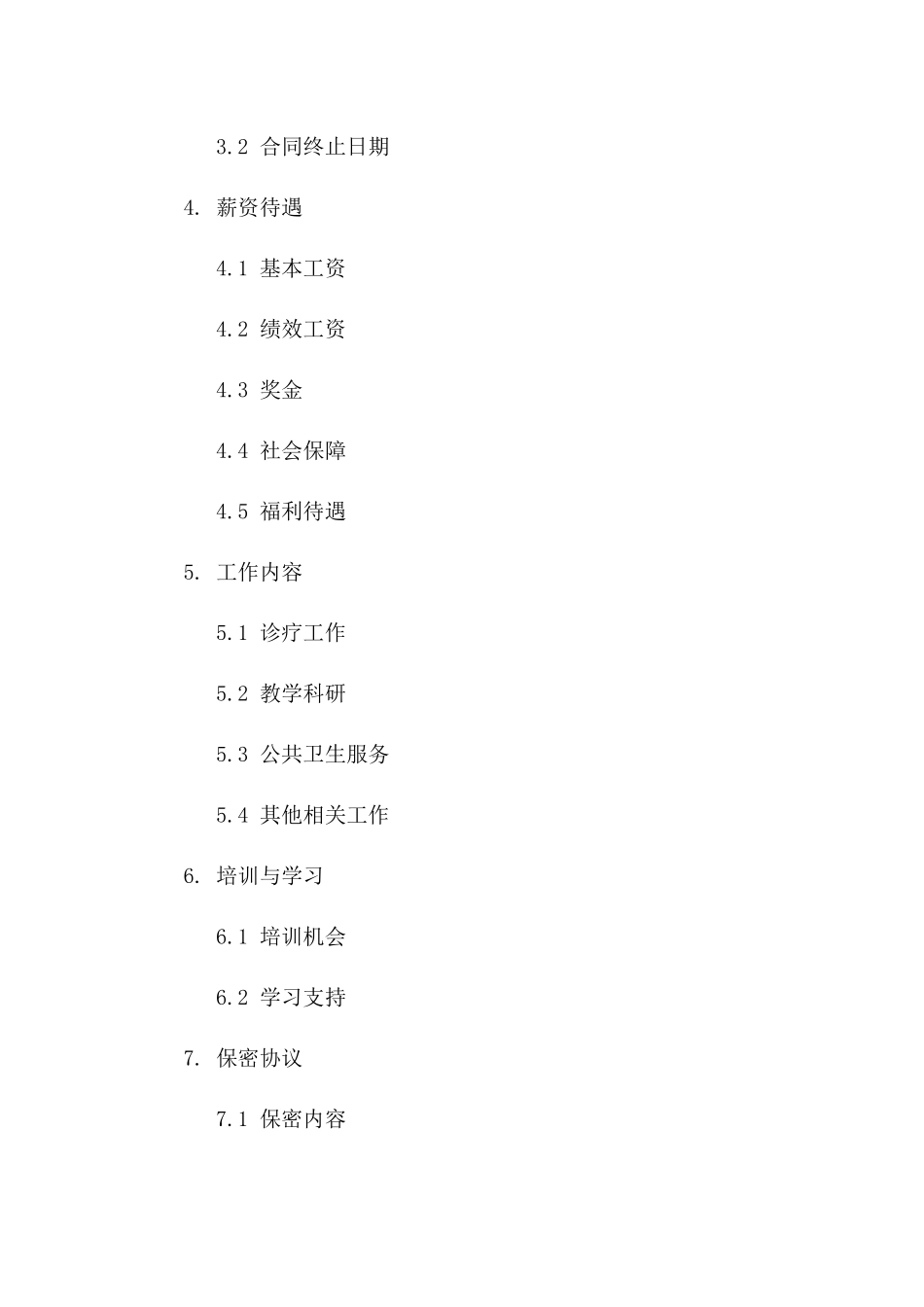 3.2 合同终止日期

4. 薪资待遇

4.1 基本工资

4.2 绩效工资

4.3 奖金

4.4 社会保障

4.5 福利待遇

5. 工作内容

5.1 诊疗工作

5.2 教学科研

5.3 公共卫生服务

5.4 其他相关工作

6. 培训与学习

6.1 培训机会

6.2 学习支持

7. 保密协议

7.1 保密内容